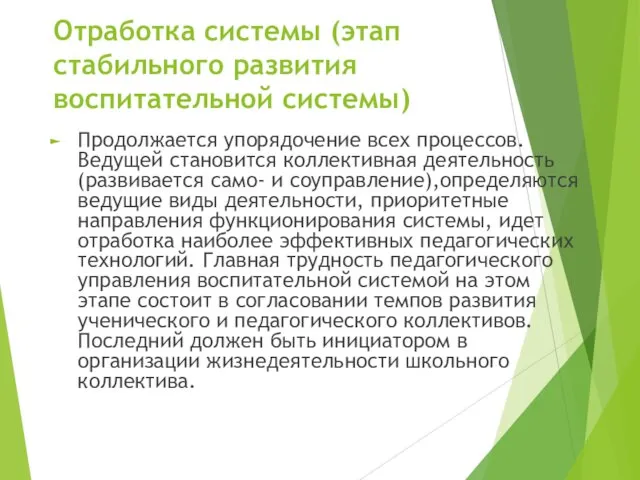 Отработка системы (этап стабильного развития воспитательной системы)

Продолжается упорядочение всех процессов. Ведущей становится коллективная деятельность (развивается само- и соуправление),определяются ведущие виды деятельности, приоритетные направления функционирования системы, идет отработка наиболее эффективных педагогических технологий. Главная трудность педагогического управления воспитательной системой на этом этапе состоит в согласовании темпов развития ученического и педагогического коллективов. Последний должен быть инициатором в организации жизнедеятельности школьного коллектива.